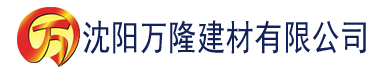 万 沈阳万隆建材有限公司